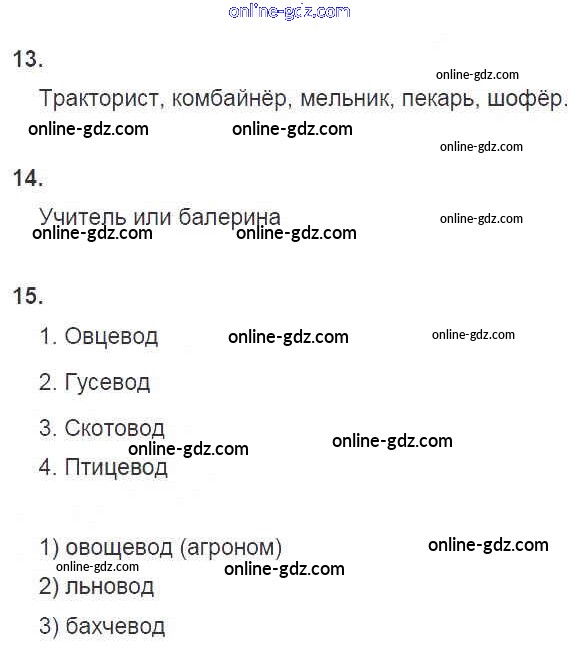 13.

Тракторист, комбайнёр, мельник, пекарь, шофёр.

14.

Учитель или балерина

15.

1. Овцевод

2. Гусевод

3. Скотовод

4. Птицевод

1) овощевод (агроном)

2) льновод

3) бахчевод

online-gdz.com